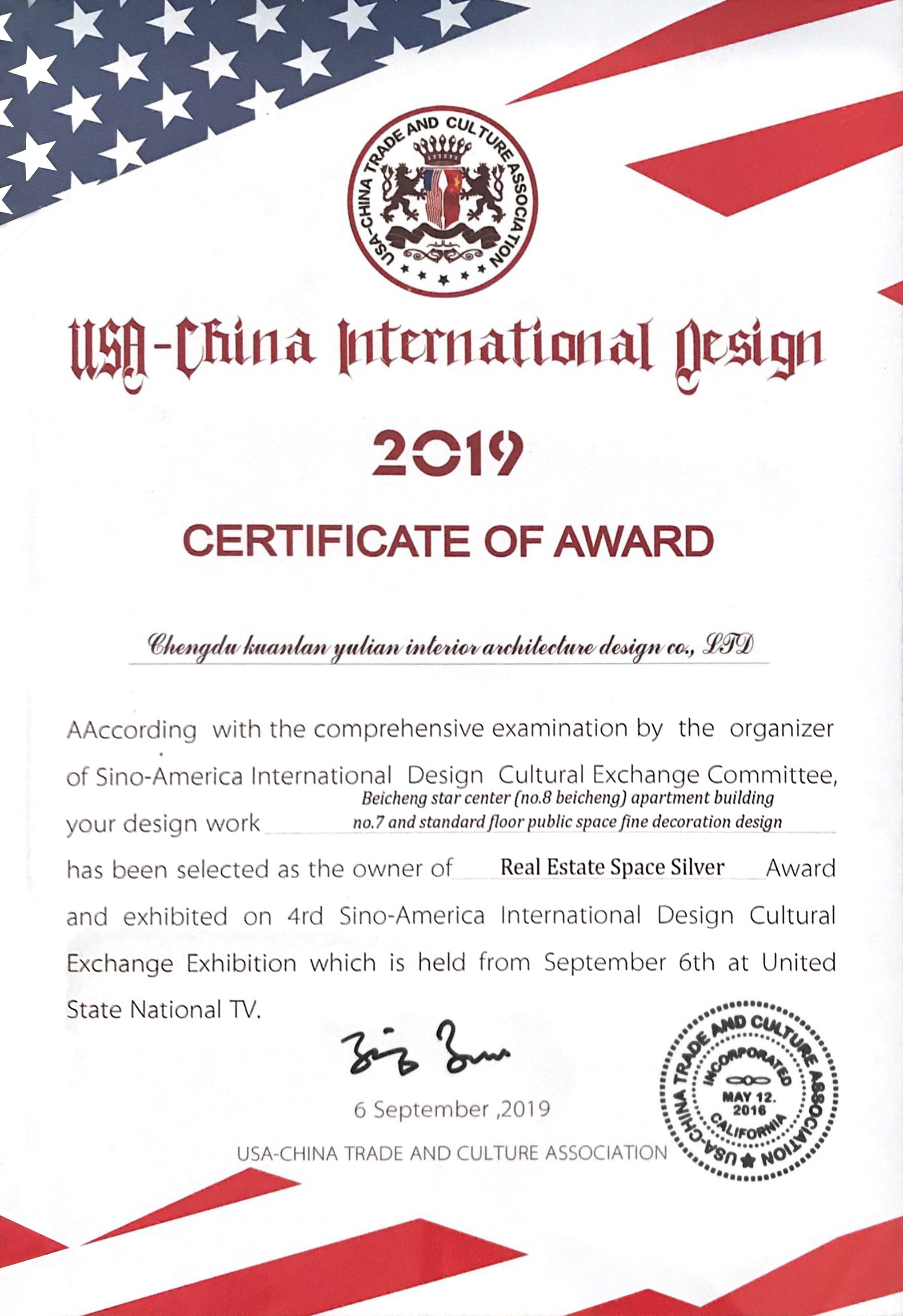 USA-CHINA TRADE AND CULTURE ASSOCIATION

USA-China International Design

2019

CERTIFICATE OF AWARD

Chengdu kuanlan yulian interior architecture design co., LTD

AAccording with the comprehensive examination by the organizer of Sino-America International Design Cultural Exchange Committee, your design work Beicheng star center (no.8 beicheng) apartment building no.7 and standard floor public space fine decoration design has been selected as the owner of Real Estate Space Silver Award and exhibited on 4rd Sino-America International Design Cultural Exchange Exhibition which is held from September 6th at United State National TV.

6 September ,2019

USA-CHINA TRADE AND CULTURE ASSOCIATION

USA-CHINA TRADE AND CULTURE ASSOCIATION
INCORPORATED
MAY 12. 2016
CALIFORNIA